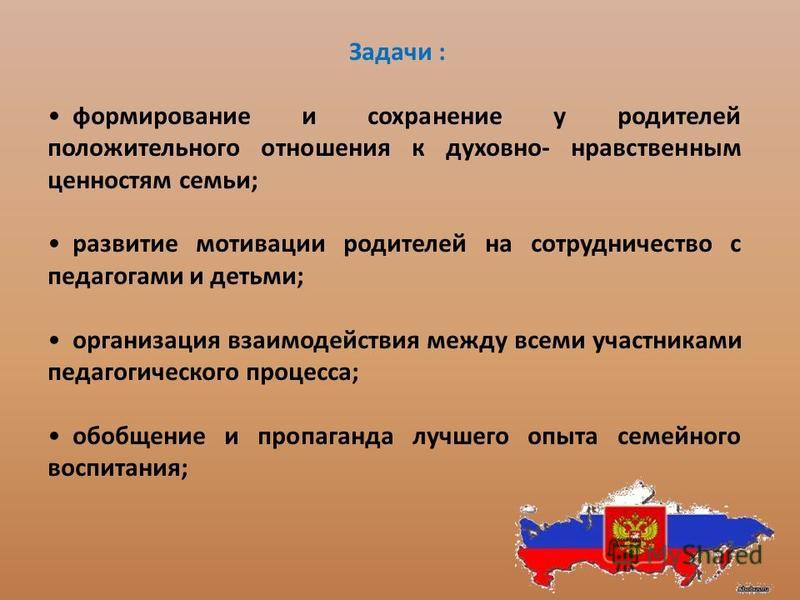 Задачи :

• формирование и сохранение у родителей положительного отношения к духовно- нравственным ценностям семьи;

• развитие мотивации родителей на сотрудничество с педагогами и детьми;

• организация взаимодействия между всеми участниками педагогического процесса;

• обобщение и пропаганда лучшего опыта семейного воспитания;

MyShared